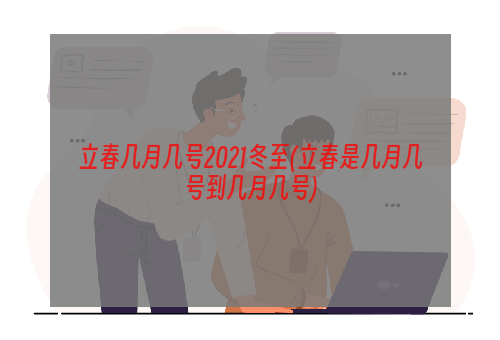 立春几月几号2021冬至(立春是几月几号到几月几号)